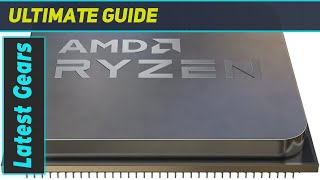 ULTIMATE GUIDE

Latest Gears

AMD
RYZEN